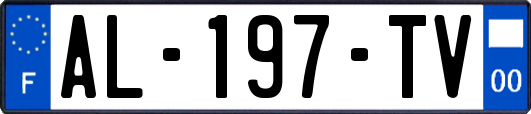 F
AL-197-TV
00